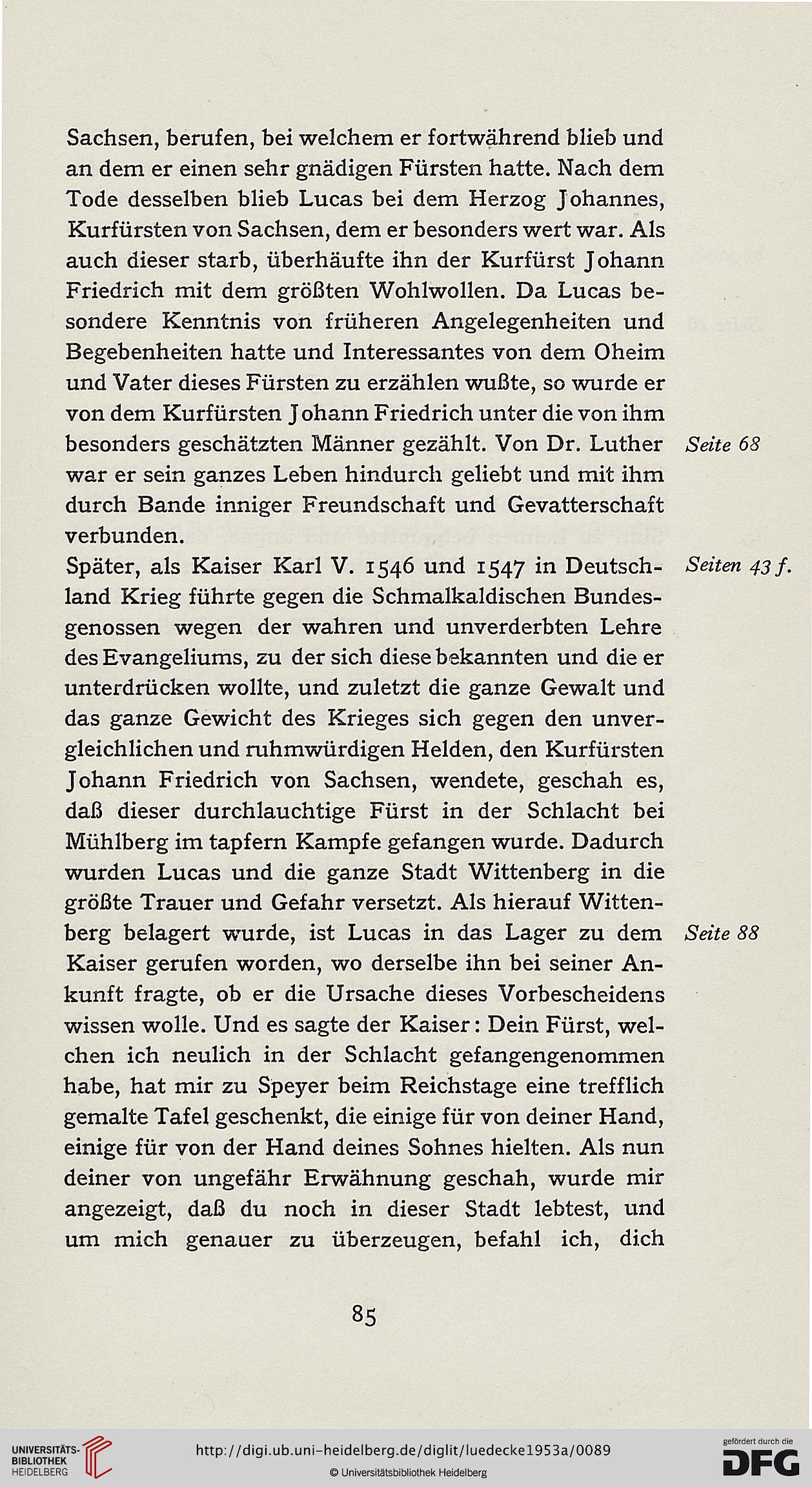 Sachsen, berufen, bei welchem er fortwährend blieb und an dem er einen sehr gnädigen Fürsten hatte. Nach dem Tode desselben blieb Lucas bei dem Herzog Johannes, Kurfürsten von Sachsen, dem er besonders wert war. Als auch dieser starb, überhäufte ihn der Kurfürst Johann Friedrich mit dem größten Wohlwollen. Da Lucas besondere Kenntnis von früheren Angelegenheiten und Begebenheiten hatte und Interessantes von dem Oheim und Vater dieses Fürsten zu erzählen wußte, so wurde er von dem Kurfürsten Johann Friedrich unter die von ihm besonders geschätzten Männer gezählt. Von Dr. Luther war er sein ganzes Leben hindurch geliebt und mit ihm durch Bande inniger Freundschaft und Gevatterschaft verbunden.

Seite 68

Später, als Kaiser Karl V. 1546 und 1547 in Deutschland Krieg führte gegen die Schmalkaldischen Bundesgenossen wegen der wahren und unverderbten Lehre des Evangeliums, zu der sich diese bekannten und die er unterdrücken wollte, und zuletzt die ganze Gewalt und das ganze Gewicht des Krieges sich gegen den unvergleichlichen und ruhmwürdigen Helden, den Kurfürsten Johann Friedrich von Sachsen, wendete, geschah es, daß dieser durchlauchtige Fürst in der Schlacht bei Mühlberg im tapfern Kampfe gefangen wurde. Dadurch wurden Lucas und die ganze Stadt Wittenberg in die größte Trauer und Gefahr versetzt. Als hierauf Wittenberg belagert wurde, ist Lucas in das Lager zu dem Kaiser gerufen worden, wo derselbe ihn bei seiner Ankunft fragte, ob er die Ursache dieses Vorbescheidens wissen wolle. Und es sagte der Kaiser: Dein Fürst, welchen ich neulich in der Schlacht gefangengenommen habe, hat mir zu Speyer beim Reichstage eine trefflich gemalte Tafel geschenkt, die einige für von deiner Hand, einige für von der Hand deines Sohnes hielten. Als nun deiner von ungefähr Erwähnung geschah, wurde mir angezeigt, daß du noch in dieser Stadt lebtest, und um mich genauer zu überzeugen, befahl ich, dich

Seiten 43 f.

Seite 88

85

UNIVERSITÄTS-BIBLIOTHEK HEIDELBERG
http://digi.ub.uni-heidelberg.de/diglit/luedecke1953a/0089
© Universitätsbibliothek Heidelberg
gefördert durch die DFG